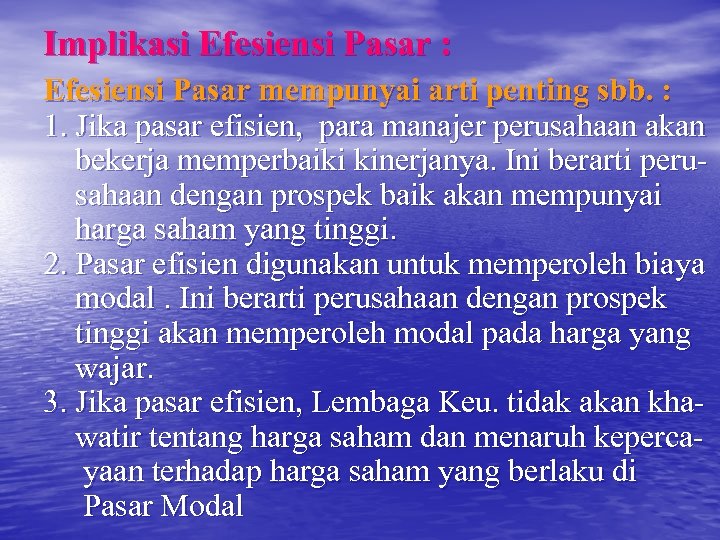 Implikasi Efesiensi Pasar :

Efesiensi Pasar mempunyai arti penting sbb. :

1. Jika pasar efisien, para manajer perusahaan akan bekerja memperbaiki kinerjanya. Ini berarti perusahaan dengan prospek baik akan mempunyai harga saham yang tinggi.
2. Pasar efisien digunakan untuk memperoleh biaya modal . Ini berarti perusahaan dengan prospek tinggi akan memperoleh modal pada harga yang wajar.
3. Jika pasar efisien, Lembaga Keu. tidak akan khawatir tentang harga saham dan menaruh kepercayaan terhadap harga saham yang berlaku di Pasar Modal